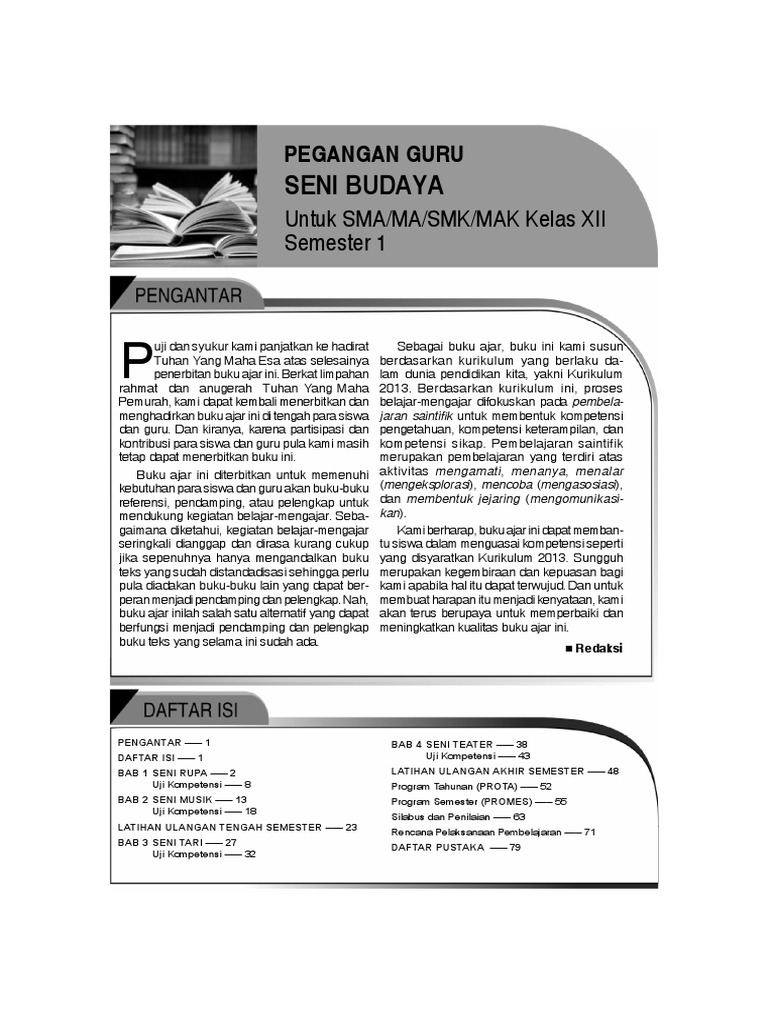 PEGANGAN GURU
SENI BUDAYA
Untuk SMA/MA/SMK/MAK Kelas XII
Semester 1

PENGANTAR

Puji dan syukur kami panjatkan ke hadirat Tuhan Yang Maha Esa atas selesainya penerbitan buku ajar ini. Berkat limpahan rahmat dan anugerah Tuhan Yang Maha Pemurah, kami dapat kembali menerbitkan dan menghadirkan buku ajar ini di tengah para siswa dan guru. Dan kiranya, karena partisipasi dan kontribusi para siswa dan guru pula kami masih tetap dapat menerbitkan buku ini.

Buku ajar ini diterbitkan untuk memenuhi kebutuhan para siswa dan guru akan buku-buku referensi, pendamping, atau pelengkap untuk mendukung kegiatan belajar-mengajar. Sebagaimana diketahui, kegiatan belajar-mengajar seringkali dianggap dan dirasa kurang cukup jika sepenuhnya hanya mengandalkan buku teks yang sudah distandadisasi sehingga perlu pula diadakan buku-buku lain yang dapat berperan menjadi pendamping dan pelengkap. Nah, buku ajar inilah salah satu alternatif yang dapat berfungsi menjadi pendamping dan pelengkap buku teks yang selama ini sudah ada.

Sebagai buku ajar, buku ini kami susun berdasarkan kurikulum yang berlaku dalam dunia pendidikan kita, yakni Kurikulum 2013. Berdasarkan kurikulum ini, proses belajar-mengajar difokuskan pada pembelajaran saintifik untuk membentuk kompetensi pengetahuan, kompetensi keterampilan, dan kompetensi sikap. Pembelajaran saintifik merupakan pembelajaran yang terdiri atas aktivitas mengamati, menanya, menalar (mengeksplorasi), mencoba (mengasosiasi), dan membentuk jejaring (mengomunikasikan).

Kami berharap, buku ajar ini dapat membantu siswa dalam menguasai kompetensi seperti yang disyaratkan Kurikulum 2013. Sungguh merupakan kegembiraan dan kepuasan bagi kami apabila hal itu dapat terwujud. Dan untuk membuat harapan itu menjadi kenyataan, kami akan terus berupaya untuk memperbaiki dan meningkatkan kualitas buku ajar ini.

■ Redaksi

DAFTAR ISI

PENGANTAR —— 1
DAFTAR ISI —— 1
BAB 1 SENI RUPA —— 2
Uji Kompetensi —— 8
BAB 2 SENI MUSIK —— 13
Uji Kompetensi —— 18
LATIHAN ULANGAN TENGAH SEMESTER —— 23
BAB 3 SENI TARI —— 27
Uji Kompetensi —— 32

BAB 4 SENI TEATER —— 38
Uji Kompetensi —— 43
LATIHAN ULANGAN AKHIR SEMESTER —— 48
Program Tahunan (PROTA) —— 52
Program Semester (PROMES) —— 55
Silabus dan Penilaian —— 63
Rencana Pelaksanaan Pembelajaran —— 71
DAFTAR PUSTAKA —— 79